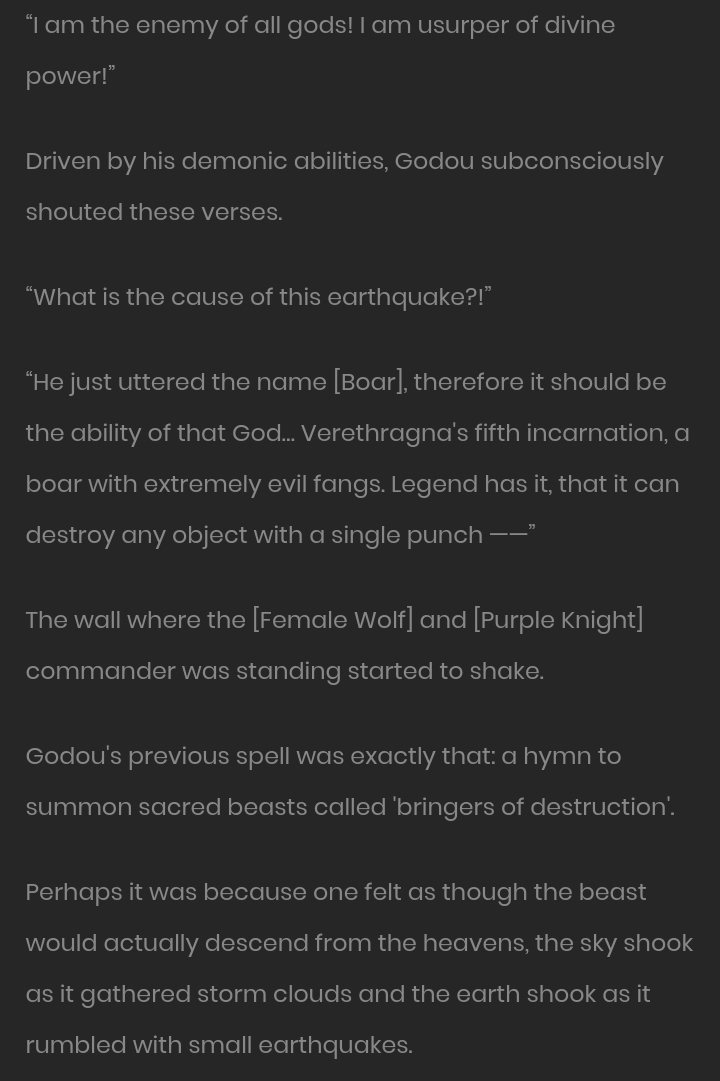 “I am the enemy of all gods! I am usurper of divine power!”

Driven by his demonic abilities, Godou subconsciously shouted these verses.

“What is the cause of this earthquake?!”

“He just uttered the name [Boar], therefore it should be the ability of that God… Verethragna's fifth incarnation, a boar with extremely evil fangs. Legend has it, that it can destroy any object with a single punch ——”

The wall where the [Female Wolf] and [Purple Knight] commander was standing started to shake.

Godou's previous spell was exactly that: a hymn to summon sacred beasts called 'bringers of destruction'.

Perhaps it was because one felt as though the beast would actually descend from the heavens, the sky shook as it gathered storm clouds and the earth shook as it rumbled with small earthquakes.